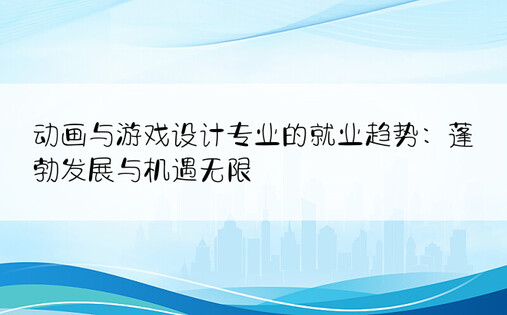 动画与游戏设计专业的就业趋势：蓬勃发展与机遇无限